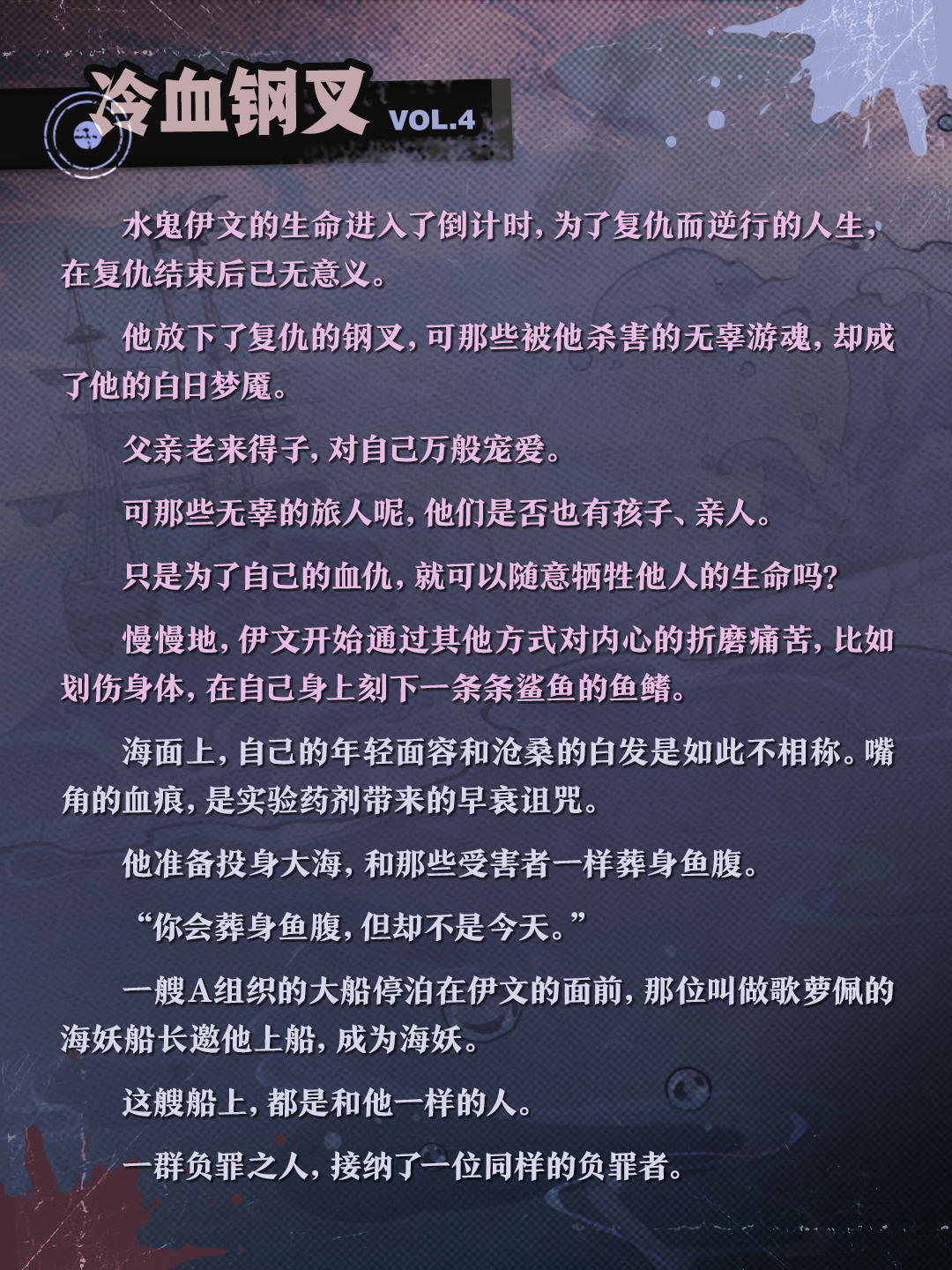 冷血钢叉 VOL.4

水鬼伊文的生命进入了倒计时，为了复仇而逆行的人生，在复仇结束后已无意义。

他放下了复仇的钢叉，可那些被他杀害的无辜游魂，却成了他的白日梦魇。

父亲老来得子，对自己万般宠爱。

可那些无辜的旅人呢，他们是否也有孩子、亲人。

只是为了自己的血仇，就可以随意牺牲他人的生命吗？

慢慢地，伊文开始通过其他方式对内心的折磨痛苦，比如划伤身体，在自己身上刻下一条条鲨鱼的鱼鳍。

海面上，自己的年轻面容和沧桑的白发是如此不相称。嘴角的血痕，是实验药剂带来的早衰诅咒。

他准备投身大海，和那些受害者一样葬身鱼腹。

“你会葬身鱼腹，但却不是今天。”

一艘A组织的大船停泊在伊文的面前，那位叫做歌萝佩的海妖船长邀他上船，成为海妖。

这艘船上，都是和他一样的人。

一群负罪之人，接纳了一位同样的负罪者。